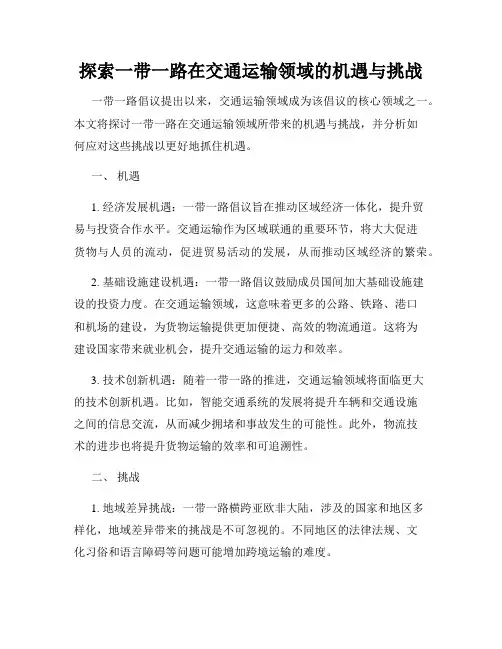 探索一带一路在交通运输领域的机遇与挑战

一带一路倡议提出以来，交通运输领域成为该倡议的核心领域之一。本文将探讨一带一路在交通运输领域所带来的机遇与挑战，并分析如何应对这些挑战以更好地抓住机遇。

一、 机遇

1. 经济发展机遇：一带一路倡议旨在推动区域经济一体化，提升贸易与投资合作水平。交通运输作为区域联通的重要环节，将大大促进货物与人员的流动，促进贸易活动的发展，从而推动区域经济的繁荣。

2. 基础设施建设机遇：一带一路倡议鼓励成员国间加大基础设施建设的投资力度。在交通运输领域，这意味着更多的公路、铁路、港口和机场的建设，为货物运输提供更加便捷、高效的物流通道。这将为建设国家带来就业机会，提升交通运输的运力和效率。

3. 技术创新机遇：随着一带一路的推进，交通运输领域将面临更大的技术创新机遇。比如，智能交通系统的发展将提升车辆和交通设施之间的信息交流，从而减少拥堵和事故发生的可能性。此外，物流技术的进步也将提升货物运输的效率和可追溯性。

二、 挑战

1. 地域差异挑战：一带一路横跨亚欧非大陆，涉及的国家和地区多样化，地域差异带来的挑战是不可忽视的。不同地区的法律法规、文化习俗和语言障碍等问题可能增加跨境运输的难度。